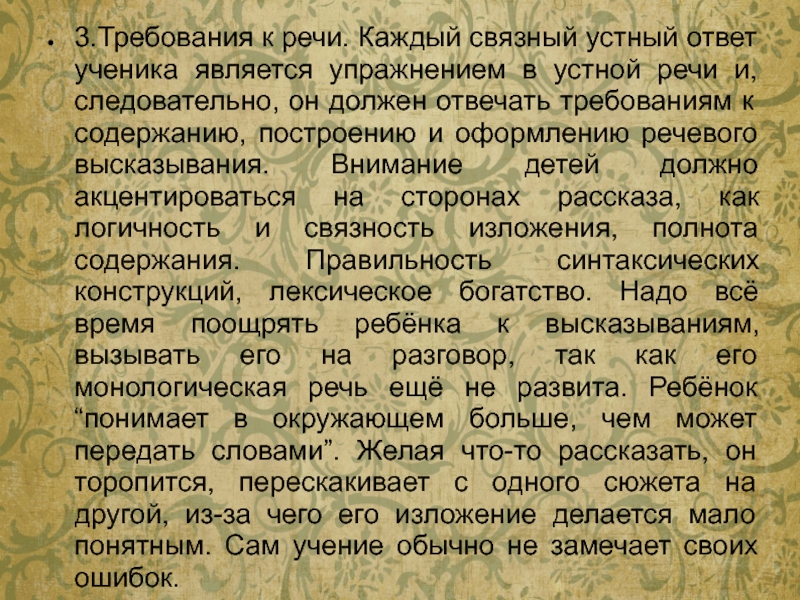 • 3.Требования к речи. Каждый связный устный ответ ученика является упражнением в устной речи и, следовательно, он должен отвечать требованиям к содержанию, построению и оформлению речевого высказывания. Внимание детей должно акцентироваться на сторонах рассказа, как логичность и связность изложения, полнота содержания. Правильность синтаксических конструкций, лексическое богатство. Надо всё время поощрять ребёнка к высказываниям, вызывать его на разговор, так как его монологическая речь ещё не развита. Ребёнок "понимает в окружающем больше, чем может передать словами". Желая что-то рассказать, он торопится, перескакивает с одного сюжета на другой, из-за чего его изложение делается мало понятным. Сам учение обычно не замечает своих ошибок.